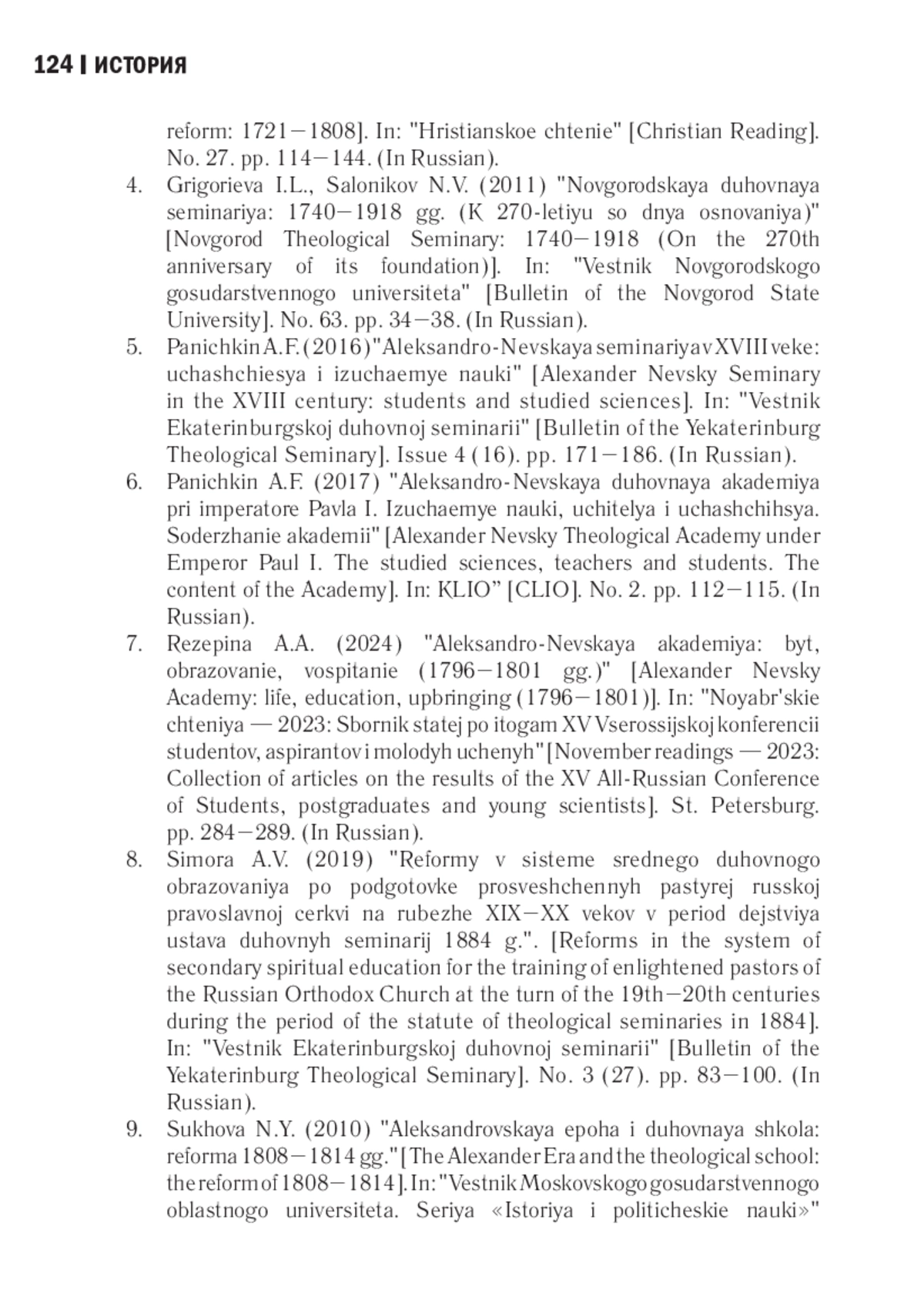 124 | ИСТОРИЯ

reform: 1721—1808]. In: "Hristianskoe chtenie" [Christian Reading]. No. 27. pp. 114—144. (In Russian).

4. Grigorieva I.L., Salonikov N.V. (2011) "Novgorodskaya duhovnaya seminariya: 1740—1918 gg. (K 270-letiyu so dnya osnovaniya)" [Novgorod Theological Seminary: 1740—1918 (On the 270th anniversary of its foundation)]. In: "Vestnik Novgorodskogo gosudarstvennogo universiteta" [Bulletin of the Novgorod State University]. No. 63. pp. 34—38. (In Russian).

5. Panichkin A.F. (2016) "Aleksandro-Nevskaya seminariya v XVIII veke: uchashchiesya i izuchaemye nauki" [Alexander Nevsky Seminary in the XVIII century: students and studied sciences]. In: "Vestnik Ekaterinburgskoj duhovnoj seminarii" [Bulletin of the Yekaterinburg Theological Seminary]. Issue 4 (16). pp. 171—186. (In Russian).

6. Panichkin A.F. (2017) "Aleksandro-Nevskaya duhovnaya akademiya pri imperatore Pavla I. Izuchaemye nauki, uchitelya i uchashchihsya. Soderzhanie akademii" [Alexander Nevsky Theological Academy under Emperor Paul I. The studied sciences, teachers and students. The content of the Academy]. In: KLIO" [CLIO]. No. 2. pp. 112—115. (In Russian).

7. Rezepina A.A. (2024) "Aleksandro-Nevskaya akademiya: byt, obrazovanie, vospitanie (1796—1801 gg.)" [Alexander Nevsky Academy: life, education, upbringing (1796—1801)]. In: "Noyabr'skie chteniya — 2023: Sbornik statej po itogam XV Vserossijskoj konferencii studentov, aspirantov i molodyh uchenyh" [November readings — 2023: Collection of articles on the results of the XV All-Russian Conference of Students, postgraduates and young scientists]. St. Petersburg. pp. 284—289. (In Russian).

8. Simora A.V. (2019) "Reformy v sisteme srednego duhovnogo obrazovaniya po podgotovke prosveshchennyh pastyrej russkoj pravoslavnoj cerkvi na rubezhe XIX—XX vekov v period dejstviya ustava duhovnyh seminarij 1884 g.". [Reforms in the system of secondary spiritual education for the training of enlightened pastors of the Russian Orthodox Church at the turn of the 19th—20th centuries during the period of the statute of theological seminaries in 1884]. In: "Vestnik Ekaterinburgskoj duhovnoj seminarii" [Bulletin of the Yekaterinburg Theological Seminary]. No. 3 (27). pp. 83—100. (In Russian).

9. Sukhova N.Y. (2010) "Aleksandrovskaya epoha i duhovnaya shkola: reforma 1808—1814 gg." [The Alexander Era and the theological school: the reform of 1808—1814]. In: "Vestnik Moskovskogo gosudarstvennogo oblastnogo universiteta. Seriya «Istoriya i politicheskie nauki»"